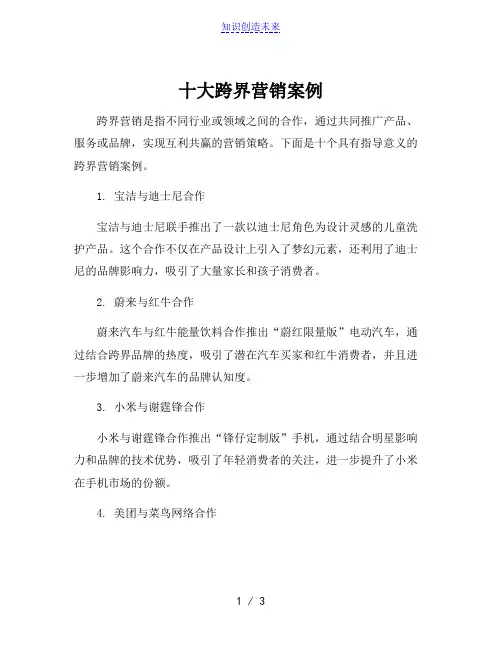 知识创造未来

十大跨界营销案例

跨界营销是指不同行业或领域之间的合作，通过共同推广产品、服务或品牌，实现互利共赢的营销策略。下面是十个具有指导意义的跨界营销案例。

1. 宝洁与迪士尼合作

宝洁与迪士尼联手推出了一款以迪士尼角色为设计灵感的儿童洗护产品。这个合作不仅在产品设计上引入了梦幻元素，还利用了迪士尼的品牌影响力，吸引了大量家长和孩子消费者。

2. 蔚来与红牛合作

蔚来汽车与红牛能量饮料合作推出“蔚红限量版”电动汽车，通过结合跨界品牌的热度，吸引了潜在汽车买家和红牛消费者，并且进一步增加了蔚来汽车的品牌认知度。

3. 小米与谢霆锋合作

小米与谢霆锋合作推出“锋仔定制版”手机，通过结合明星影响力和品牌的技术优势，吸引了年轻消费者的关注，进一步提升了小米在手机市场的份额。

4. 美团与菜鸟网络合作

1 / 3